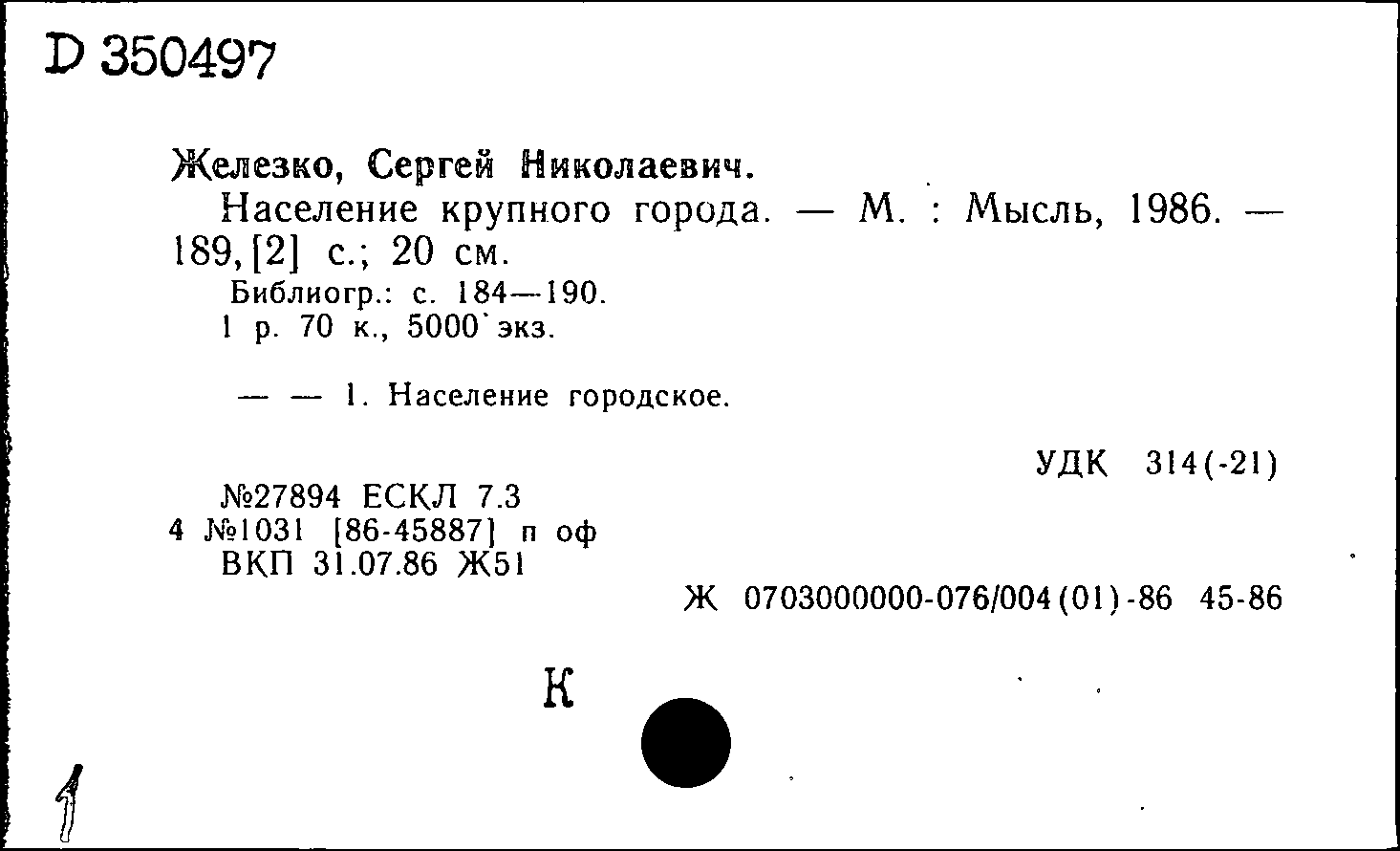 D 350497

Железко, Сергей Николаевич.
Население крупного города. — М. : Мысль, 1986. — 189, [2] с.; 20 см.
Библиогр.: с. 184—190.
1 р. 70 к., 5000 экз.

— — 1. Население городское.

УДК 314(-21)

№27894 ЕСКЛ 7.3
4 №1031 [86-45887] п оф
ВКП 31.07.86 Ж51

Ж 0703000000-076/004(01)-86 45-86

К

1